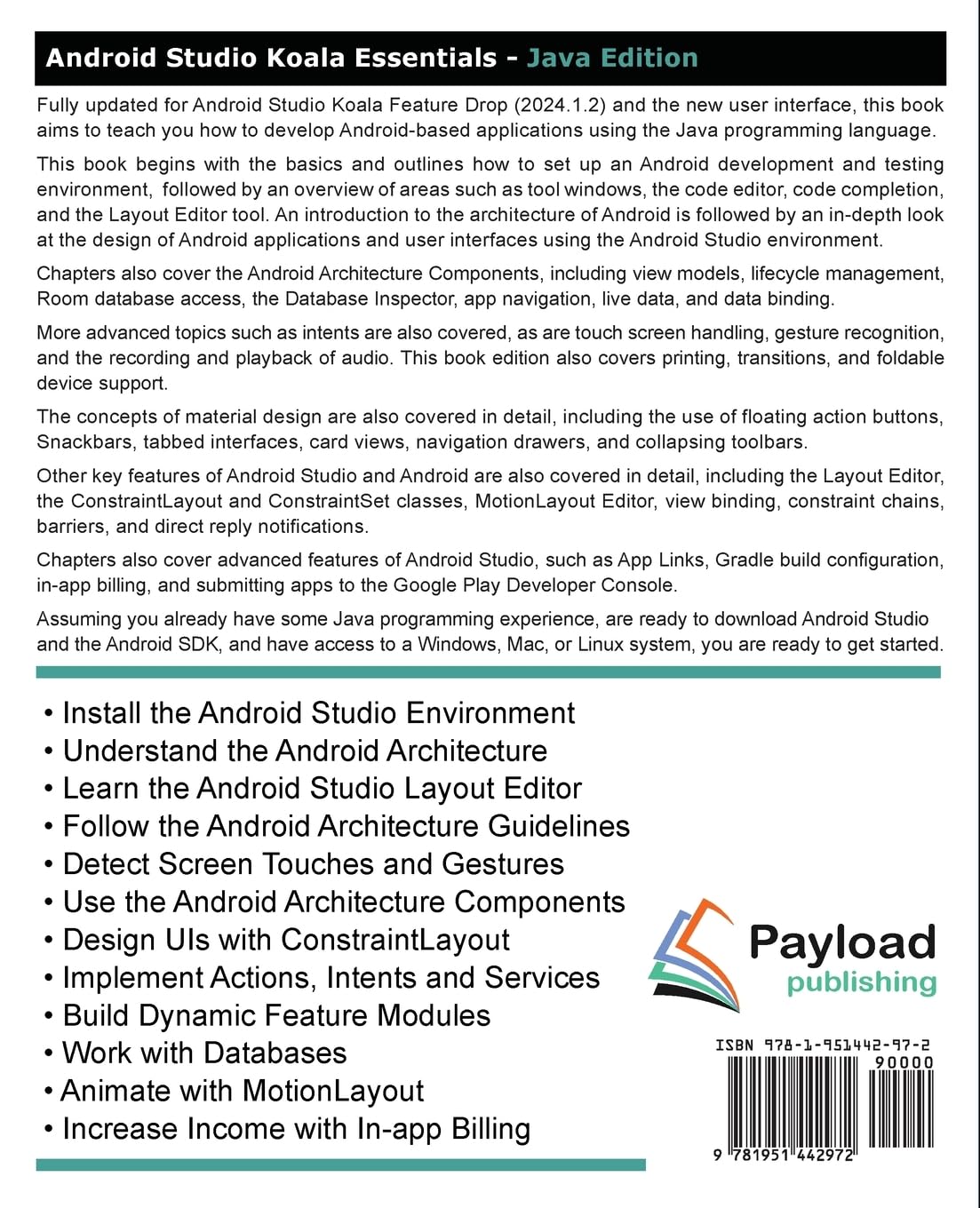 Android Studio Koala Essentials - Java Edition

Fully updated for Android Studio Koala Feature Drop (2024.1.2) and the new user interface, this book aims to teach you how to develop Android-based applications using the Java programming language.

This book begins with the basics and outlines how to set up an Android development and testing environment, followed by an overview of areas such as tool windows, the code editor, code completion, and the Layout Editor tool. An introduction to the architecture of Android is followed by an in-depth look at the design of Android applications and user interfaces using the Android Studio environment.

Chapters also cover the Android Architecture Components, including view models, lifecycle management, Room database access, the Database Inspector, app navigation, live data, and data binding.

More advanced topics such as intents are also covered, as are touch screen handling, gesture recognition, and the recording and playback of audio. This book edition also covers printing, transitions, and foldable device support.

The concepts of material design are also covered in detail, including the use of floating action buttons, Snackbars, tabbed interfaces, card views, navigation drawers, and collapsing toolbars.

Other key features of Android Studio and Android are also covered in detail, including the Layout Editor, the ConstraintLayout and ConstraintSet classes, MotionLayout Editor, view binding, constraint chains, barriers, and direct reply notifications.

Chapters also cover advanced features of Android Studio, such as App Links, Gradle build configuration, in-app billing, and submitting apps to the Google Play Developer Console.

Assuming you already have some Java programming experience, are ready to download Android Studio and the Android SDK, and have access to a Windows, Mac, or Linux system, you are ready to get started.

• Install the Android Studio Environment
• Understand the Android Architecture
• Learn the Android Studio Layout Editor
• Follow the Android Architecture Guidelines
• Detect Screen Touches and Gestures
• Use the Android Architecture Components
• Design UIs with ConstraintLayout
• Implement Actions, Intents and Services
• Build Dynamic Feature Modules
• Work with Databases
• Animate with MotionLayout
• Increase Income with In-app Billing

Payload publishing

ISBN 978-1-951442-97-2
90000
9 781951 442972